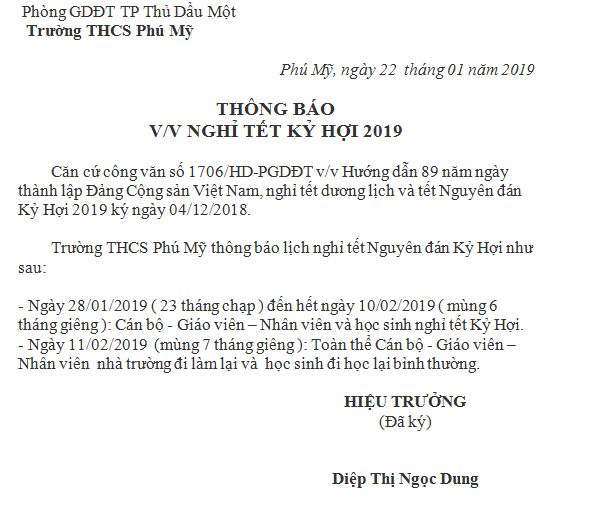 Phòng GDĐT TP Thủ Dầu Một
Trường THCS Phú Mỹ

Phú Mỹ, ngày 22 tháng 01 năm 2019

THÔNG BÁO
V/V NGHỈ TẾT KỶ HỢI 2019

Căn cứ công văn số 1706/HD-PGDĐT v/v Hướng dẫn 89 năm ngày thành lập Đảng Cộng sản Việt Nam, nghỉ tết dương lịch và tết Nguyên đán Kỷ Hợi 2019 ký ngày 04/12/2018.

Trường THCS Phú Mỹ thông báo lịch nghỉ tết Nguyên đán Kỷ Hợi như sau:

- Ngày 28/01/2019 ( 23 tháng chạp ) đến hết ngày 10/02/2019 ( mùng 6 tháng giêng ): Cán bộ - Giáo viên – Nhân viên và học sinh nghỉ tết Kỷ Hợi.
- Ngày 11/02/2019 (mùng 7 tháng giêng ): Toàn thể Cán bộ - Giáo viên – Nhân viên nhà trường đi làm lại và học sinh đi học lại bình thường.

HIỆU TRƯỞNG
(Đã ký)

Diệp Thị Ngọc Dung